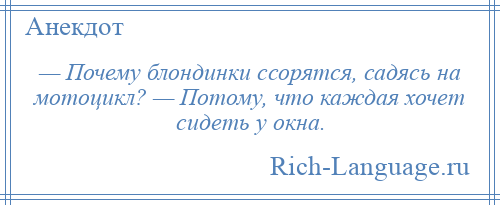 Анекдот

— Почему блондинки ссорятся, садясь на мотоцикл? — Потому, что каждая хочет сидеть у окна.

Rich-Language.ru